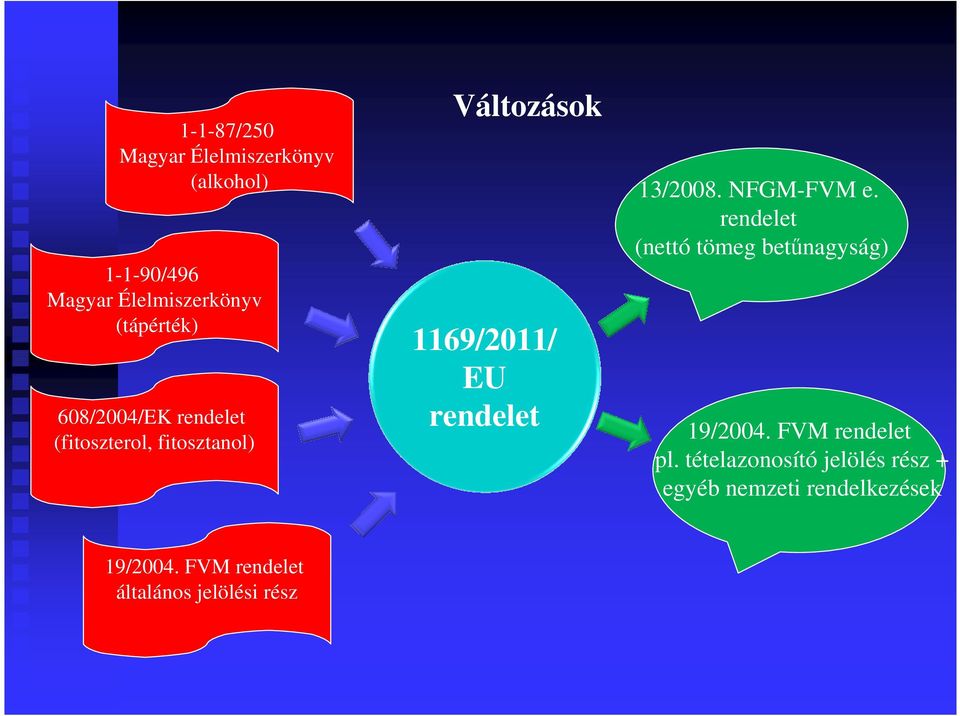 Változások

1-1-87/250
Magyar Élelmiszerkönyv
(alkohol)

1-1-90/496
Magyar Élelmiszerkönyv
(tápérték)

608/2004/EK rendelet
(fitoszterol, fitosztanol)

19/2004. FVM rendelet
általános jelölési rész

1169/2011/
EU
rendelet

13/2008. NFGM-FVM e.
rendelet
(nettó tömeg betűnagyság)

19/2004. FVM rendelet
pl. tételazonosító jelölés rész +
egyéb nemzeti rendelkezések